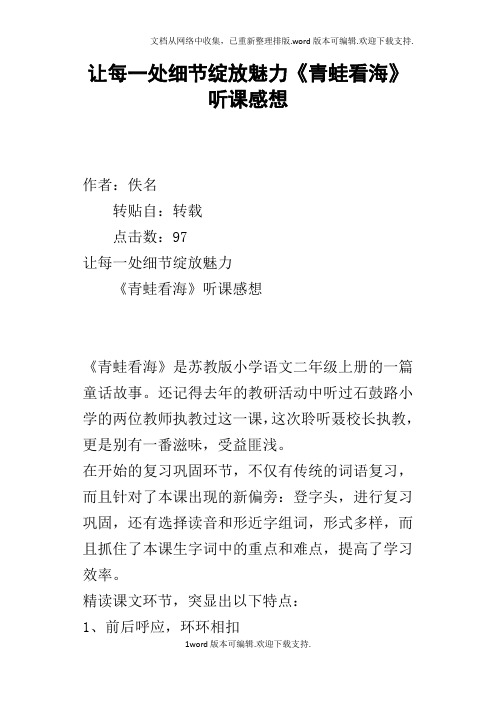 文档从网络中收集，已重新整理排版.word版本可编辑.欢迎下载支持.

让每一处细节绽放魅力《青蛙看海》听课感想

作者：佚名

转贴自：转载

点击数：97

让每一处细节绽放魅力

《青蛙看海》听课感想

《青蛙看海》是苏教版小学语文二年级上册的一篇童话故事。还记得去年的教研活动中听过石鼓路小学的两位教师执教过这一课，这次聆听聂校长执教，更是别有一番滋味，受益匪浅。

在开始的复习巩固环节，不仅有传统的词语复习，而且针对了本课出现的新偏旁：登字头，进行复习巩固，还有选择读音和形近字组词，形式多样，而且抓住了本课生字词中的重点和难点，提高了学习效率。

精读课文环节，突显出以下特点：

1、前后呼应，环环相扣

1word版本可编辑.欢迎下载支持.